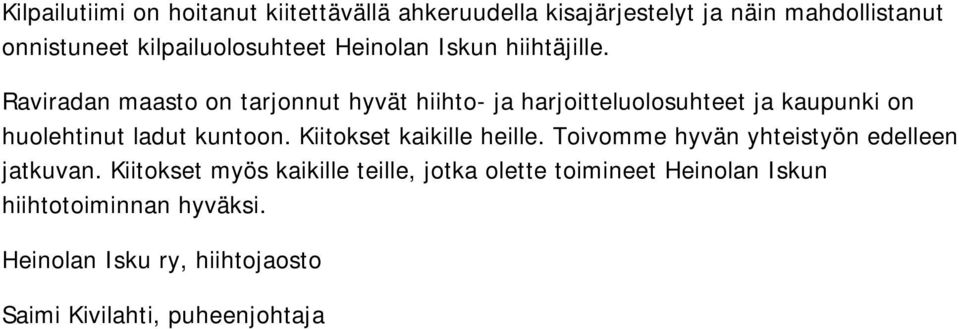 Kilpailutiimi on hoitanut kiitettävällä ahkeruudella kisajärjestelyt ja näin mahdollistanut onnistuneet kilpailuolosuhteet Heinolan Iskun hiihtäjille.

Raviradan maasto on tarjonnut hyvät hiihto- ja harjoitteluolosuhteet ja kaupunki on huolehtinut ladut kuntoon. Kiitokset kaikille heille. Toivomme hyvän yhteistyön edelleen jatkuvan. Kiitokset myös kaikille teille, jotka olette toimineet Heinolan Iskun hiihtotoiminnan hyväksi.

Heinolan Isku ry, hiihtojaosto

Saimi Kivilahti, puheenjohtaja